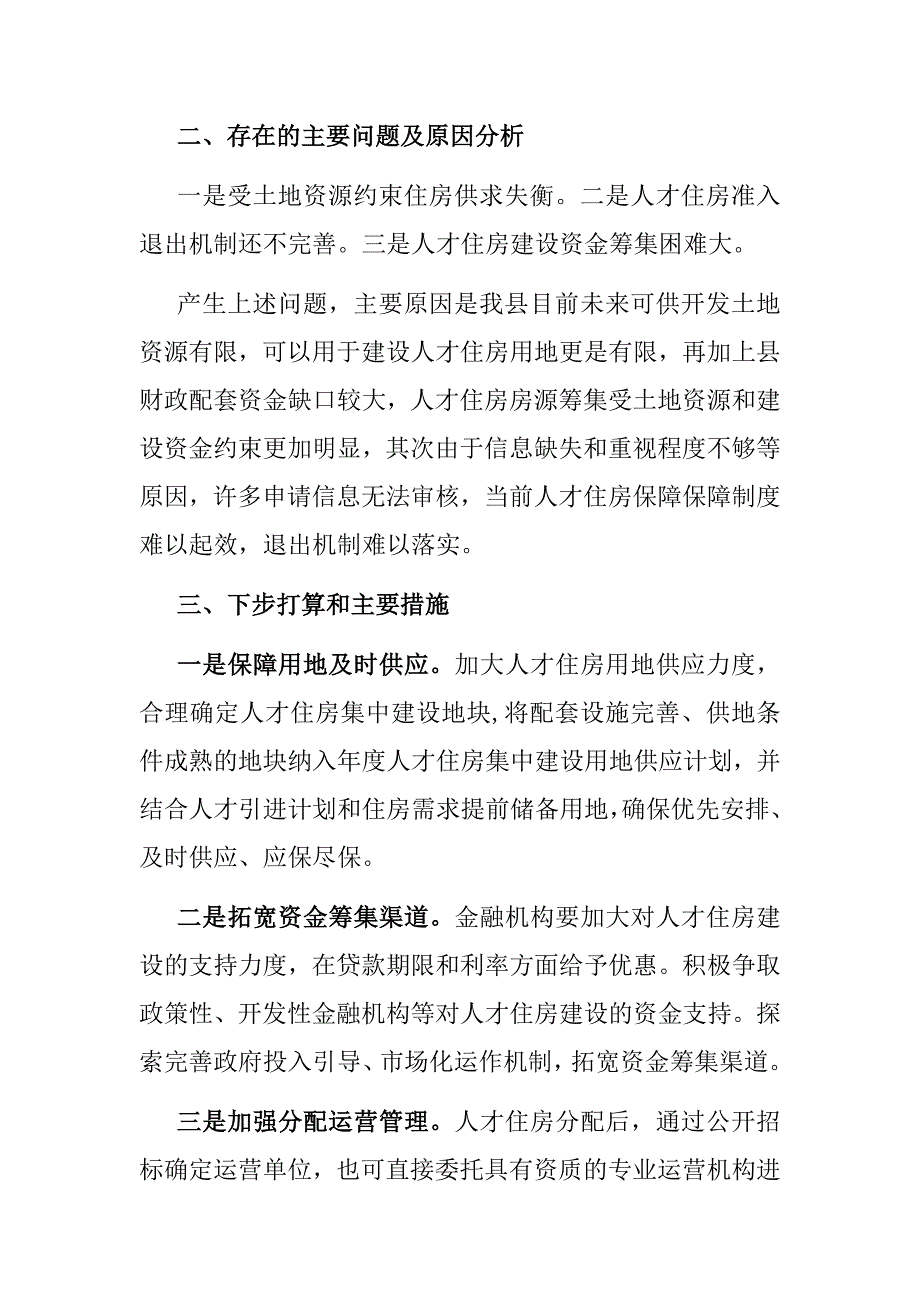 二、存在的主要问题及原因分析

一是受土地资源约束住房供求失衡。二是人才住房准入退出机制还不完善。三是人才住房建设资金筹集困难大。

产生上述问题，主要原因是我县目前未来可供开发土地资源有限，可以用于建设人才住房用地更是有限，再加上县财政配套资金缺口较大，人才住房房源筹集受土地资源和建设资金约束更加明显，其次由于信息缺失和重视程度不够等原因，许多申请信息无法审核，当前人才住房保障保障制度难以起效，退出机制难以落实。

三、下步打算和主要措施

一是保障用地及时供应。加大人才住房用地供应力度，合理确定人才住房集中建设地块,将配套设施完善、供地条件成熟的地块纳入年度人才住房集中建设用地供应计划，并结合人才引进计划和住房需求提前储备用地,确保优先安排、及时供应、应保尽保。

二是拓宽资金筹集渠道。金融机构要加大对人才住房建设的支持力度，在贷款期限和利率方面给予优惠。积极争取政策性、开发性金融机构等对人才住房建设的资金支持。探索完善政府投入引导、市场化运作机制，拓宽资金筹集渠道。

三是加强分配运营管理。人才住房分配后，通过公开招标确定运营单位，也可直接委托具有资质的专业运营机构进